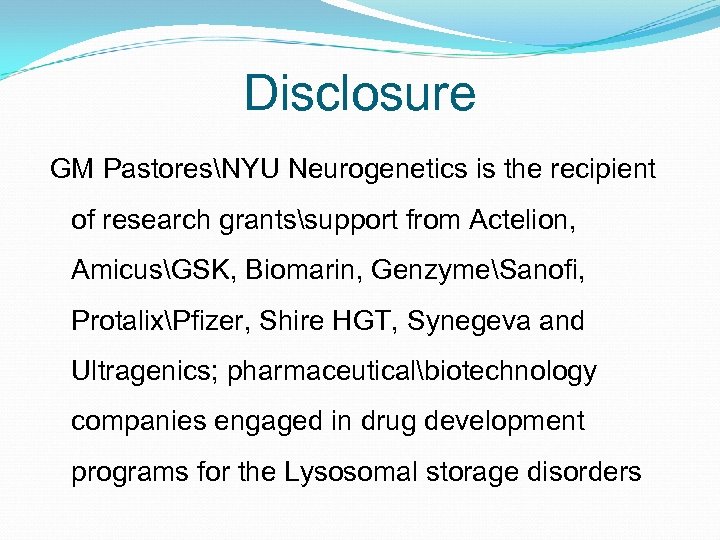 Disclosure

GM Pastores\NYU Neurogenetics is the recipient of research grants\support from Actelion, Amicus\GSK, Biomarin, Genzyme\Sanofi, Protalix\Pfizer, Shire HGT, Synegeva and Ultragenics; pharmaceutical\biotechnology companies engaged in drug development programs for the Lysosomal storage disorders